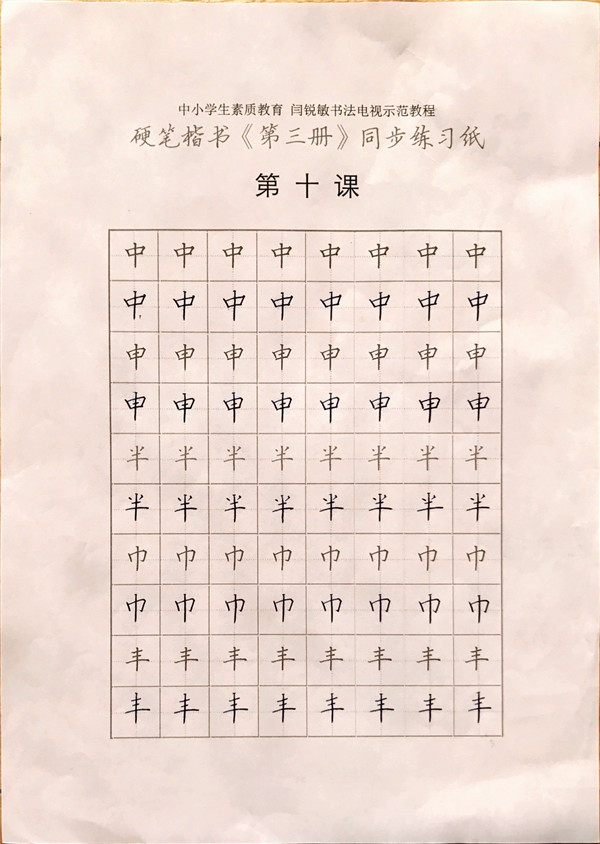 中小学生素质教育 闫锐敏书法电视示范教程
硬笔楷书《第三册》同步练习纸

第十课

| 中 | 中 | 中 | 中 | 中 | 中 | 中 | 中 |
|---|---|---|---|---|---|---|---|
| 中 | 中 | 中 | 中 | 中 | 中 | 中 | 中 |
| 申 | 申 | 申 | 申 | 申 | 申 | 申 | 申 |
| 申 | 申 | 申 | 申 | 申 | 申 | 申 | 申 |
| 半 | 半 | 半 | 半 | 半 | 半 | 半 | 半 |
| 半 | 半 | 半 | 半 | 半 | 半 | 半 | 半 |
| 巾 | 巾 | 巾 | 巾 | 巾 | 巾 | 巾 | 巾 |
| 巾 | 巾 | 巾 | 巾 | 巾 | 巾 | 巾 | 巾 |
| 丰 | 丰 | 丰 | 丰 | 丰 | 丰 | 丰 | 丰 |
| 丰 | 丰 | 丰 | 丰 | 丰 | 丰 | 丰 | 丰 |